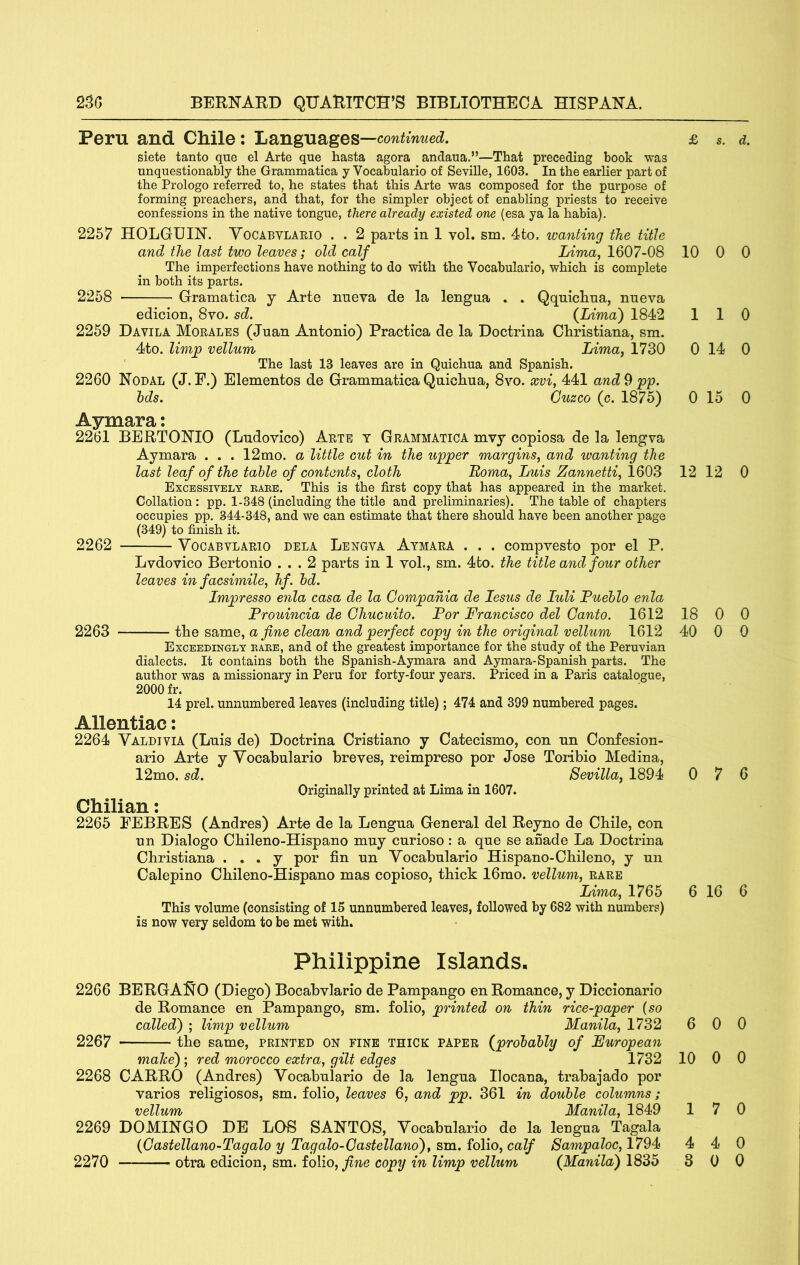 236 BERNARD QUARITCH'S BIBLIOTHECA HISPANA.

Peru and Chile: Languages—continued. £ s. d.

siete tanto que el Arte que hasta agora andaua."—That preceding book was unquestionably the Grammatica y Vocabulario of Seville, 1603. In the earlier part of the Prologo referred to, he states that this Arte was composed for the purpose of forming preachers, and that, for the simpler object of enabling priests to receive confessions in the native tongue, there already existed one (esa ya la habia).

2257 HOLGUIN. Vocabvlario . . 2 parts in 1 vol. sm. 4to. wanting the title and the last two leaves; old calf Lima, 1607-08 10 0 0
The imperfections have nothing to do with the Vocabulario, which is complete in both its parts.

2258 ——— Gramatica y Arte nueva de la lengua . . Qquichua, nueva edicion, 8vo. sd. (Lima) 1842 1 1 0

2259 Davila Morales (Juan Antonio) Practica de la Doctrina Christiana, sm. 4to. limp vellum Lima, 1730 0 14 0
The last 13 leaves are in Quichua and Spanish.

2260 Nodal (J. F.) Elementos de Grammatica Quichua, 8vo. xvi, 441 and 9 pp. bds. Cuzco (c. 1875) 0 15 0

Aymara:

2261 BERTONIO (Ludovico) Arte y Grammatica mvy copiosa de la lengva Aymara . . . 12mo. a little cut in the upper margins, and wanting the last leaf of the table of contents, cloth Roma, Luis Zannetti, 1603 12 12 0
Excessively rare. This is the first copy that has appeared in the market. Collation: pp. 1-348 (including the title and preliminaries). The table of chapters occupies pp. 344-348, and we can estimate that there should have been another page (349) to finish it.

2262 ——— Vocabvlario dela Lengva Aymara . . . compvesto por el P. Lvdovico Bertonio . . . 2 parts in 1 vol., sm. 4to. the title and four other leaves in facsimile, hf. bd.
Impresso enla casa de la Compañia de Iesus de Iuli Pueblo enla Prouincia de Chucuito. Por Francisco del Canto. 1612 18 0 0

2263 ——— the same, a fine clean and perfect copy in the original vellum 1612 40 0 0
Exceedingly rare, and of the greatest importance for the study of the Peruvian dialects. It contains both the Spanish-Aymara and Aymara-Spanish parts. The author was a missionary in Peru for forty-four years. Priced in a Paris catalogue, 2000 fr.
14 prel. unnumbered leaves (including title); 474 and 399 numbered pages.

Allentiac:

2264 Valdivia (Luis de) Doctrina Cristiano y Catecismo, con un Confesionario Arte y Vocabulario breves, reimpreso por Jose Toribio Medina, 12mo. sd. Sevilla, 1894 0 7 6
Originally printed at Lima in 1607.

Chilian:

2265 FEBRES (Andres) Arte de la Lengua General del Reyno de Chile, con un Dialogo Chileno-Hispano muy curioso: a que se añade La Doctrina Christiana . . . y por fin un Vocabulario Hispano-Chileno, y un Calepino Chileno-Hispano mas copioso, thick 16mo. vellum, rare Lima, 1765 6 16 6
This volume (consisting of 15 unnumbered leaves, followed by 682 with numbers) is now very seldom to be met with.

Philippine Islands.

2266 BERGAÑO (Diego) Bocabvlario de Pampango en Romance, y Diccionario de Romance en Pampango, sm. folio, printed on thin rice-paper (so called); limp vellum Manila, 1732 6 0 0

2267 ——— the same, printed on fine thick paper (probably of European make); red morocco extra, gilt edges 1732 10 0 0

2268 CARRO (Andres) Vocabulario de la lengua Ilocana, trabajado por varios religiosos, sm. folio, leaves 6, and pp. 361 in double columns; vellum Manila, 1849 1 7 0

2269 DOMINGO DE LOS SANTOS, Vocabulario de la lengua Tagala (Castellano-Tagalo y Tagalo-Castellano), sm. folio, calf Sampaloc, 1794 4 4 0

2270 ——— otra edicion, sm. folio, fine copy in limp vellum (Manila) 1835 3 0 0